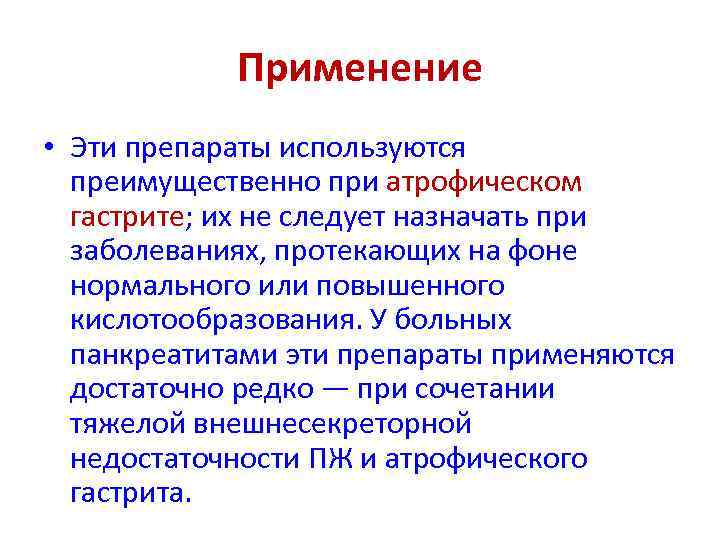 Применение

• Эти препараты используются преимущественно при атрофическом гастрите; их не следует назначать при заболеваниях, протекающих на фоне нормального или повышенного кислотообразования. У больных панкреатитами эти препараты применяются достаточно редко — при сочетании тяжелой внешнесекреторной недостаточности ПЖ и атрофического гастрита.